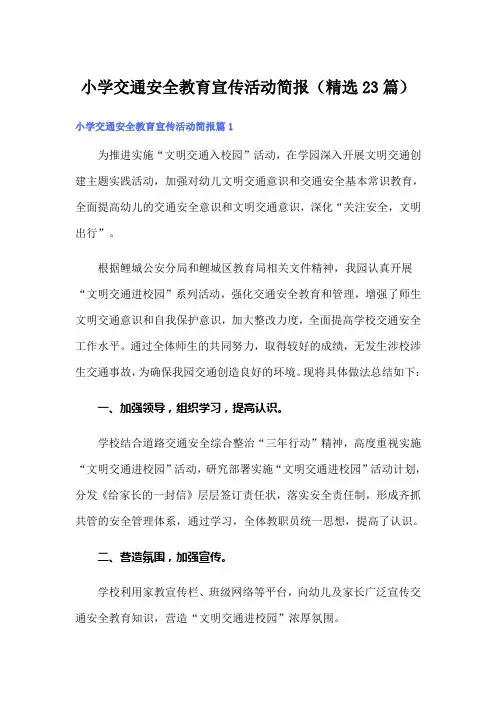 小学交通安全教育宣传活动简报（精选23篇）

小学交通安全教育宣传活动简报篇1

为推进实施“文明交通入校园”活动，在学园深入开展文明交通创建主题实践活动，加强对幼儿文明交通意识和交通安全基本常识教育，全面提高幼儿的交通安全意识和文明交通意识，深化“关注安全，文明出行”。

根据鲤城公安分局和鲤城区教育局相关文件精神，我园认真开展“文明交通进校园”系列活动，强化交通安全教育和管理，增强了师生文明交通意识和自我保护意识，加大整改力度，全面提高学校交通安全工作水平。通过全体师生的共同努力，取得较好的成绩，无发生涉校涉生交通事故，为确保我园交通创造良好的环境。现将具体做法总结如下：

一、加强领导，组织学习，提高认识。

学校结合道路交通安全综合整治“三年行动”精神，高度重视实施“文明交通进校园”活动，研究部署实施“文明交通进校园”活动计划，分发《给家长的一封信》层层签订责任状，落实安全责任制，形成齐抓共管的安全管理体系，通过学习，全体教职员统一思想，提高了认识。

二、营造氛围，加强宣传。

学校利用家教宣传栏、班级网络等平台，向幼儿及家长广泛宣传交通安全教育知识，营造“文明交通进校园”浓厚氛围。